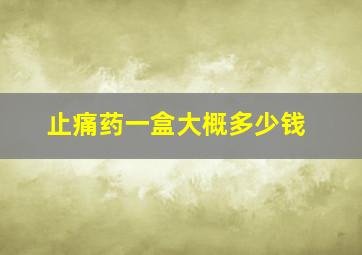 止痛药一盒大概多少钱